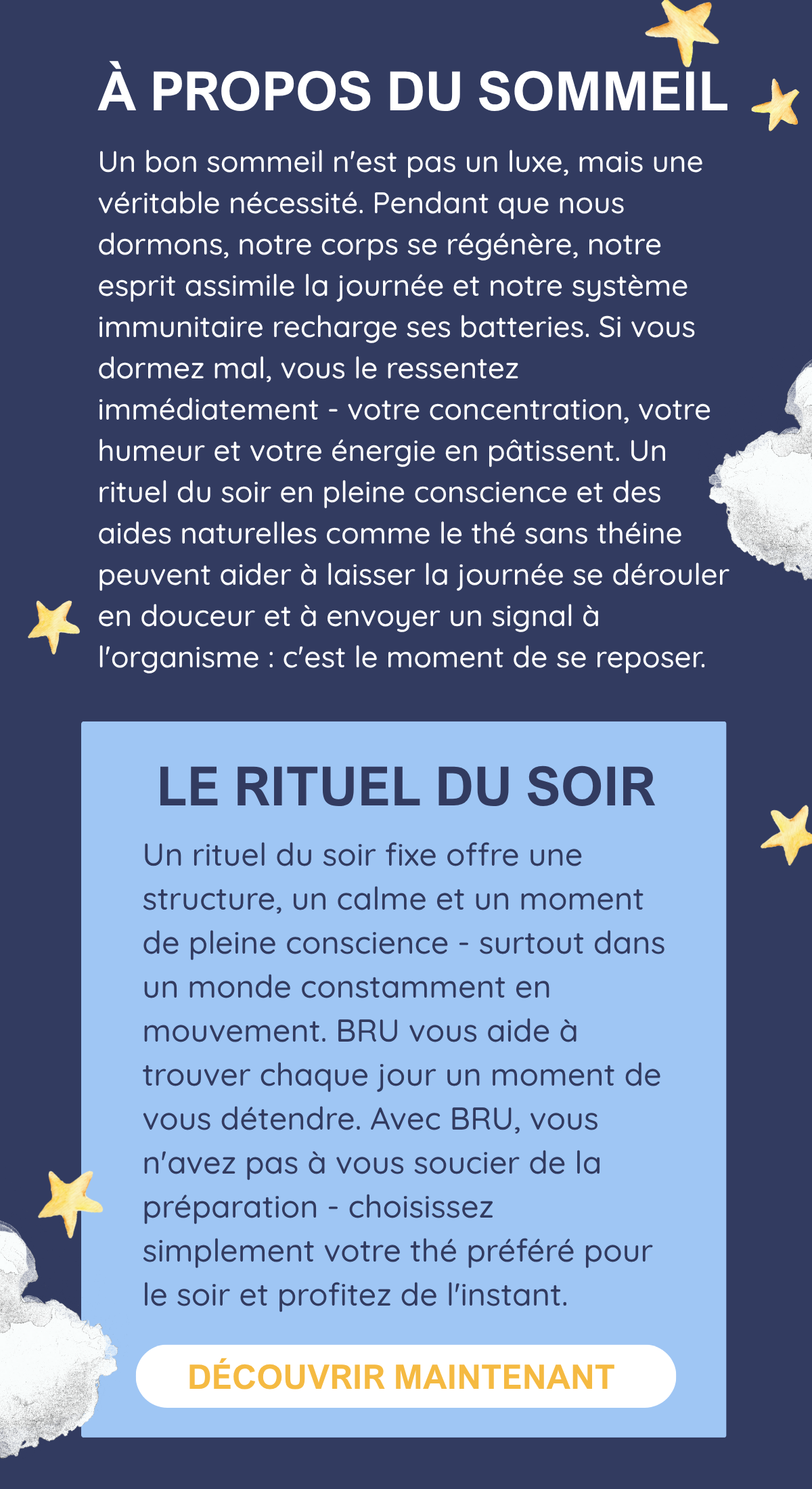 À PROPOS DU SOMMEIL

Un bon sommeil n'est pas un luxe, mais une véritable nécessité. Pendant que nous dormons, notre corps se régénère, notre esprit assimile la journée et notre système immunitaire recharge ses batteries. Si vous dormez mal, vous le ressentez immédiatement - votre concentration, votre humeur et votre énergie en pâtissent. Un rituel du soir en pleine conscience et des aides naturelles comme le thé sans théine peuvent aider à laisser la journée se dérouler en douceur et à envoyer un signal à l'organisme : c'est le moment de se reposer.

LE RITUEL DU SOIR

Un rituel du soir fixe offre une structure, un calme et un moment de pleine conscience - surtout dans un monde constamment en mouvement. BRU vous aide à trouver chaque jour un moment de vous détendre. Avec BRU, vous n'avez pas à vous soucier de la préparation - choisissez simplement votre thé préféré pour le soir et profitez de l'instant.

DÉCOUVRIR MAINTENANT